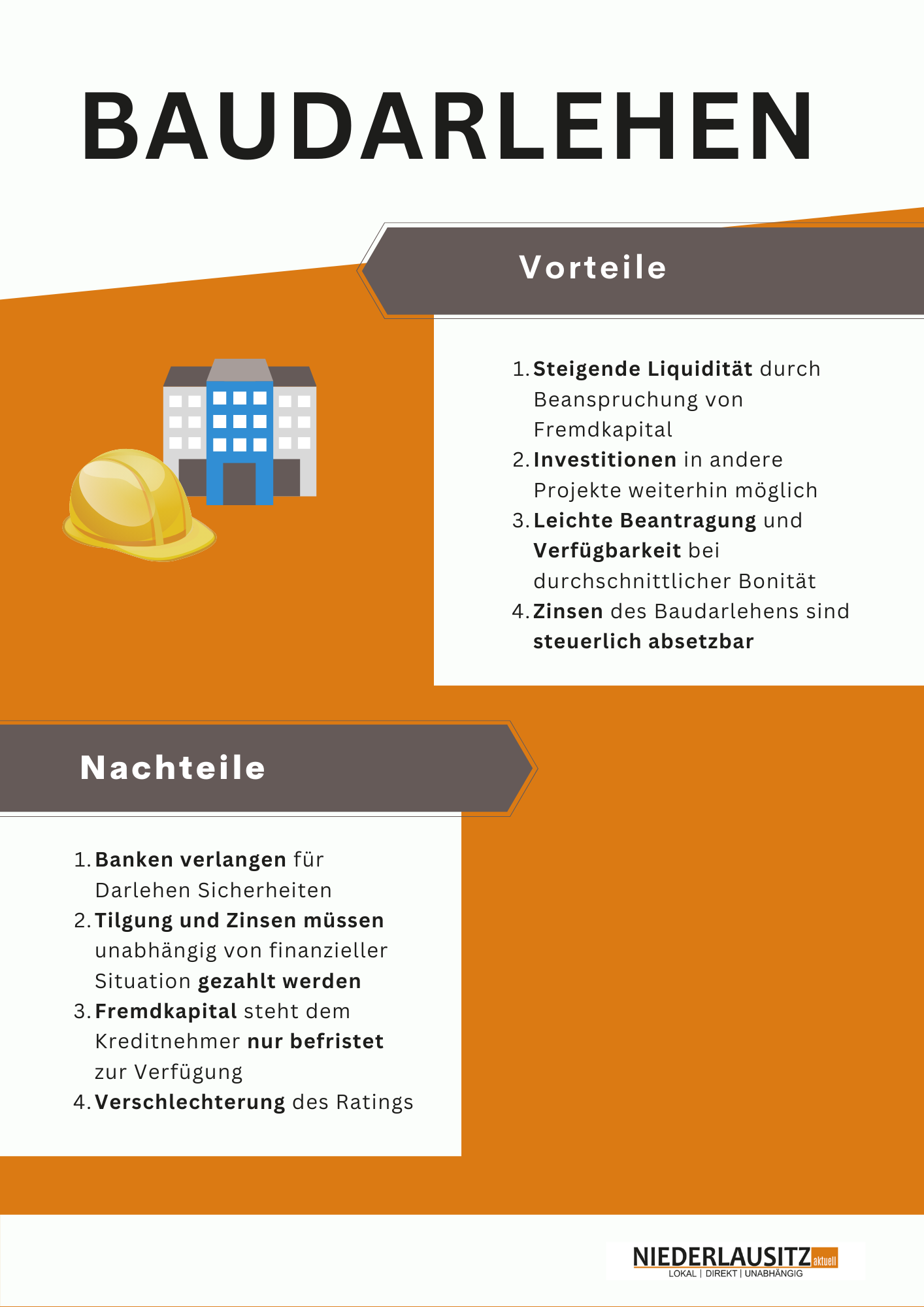 BAUDARLEHEN

Vorteile

1. Steigende Liquidität durch Beanspruchung von Fremdkapital
2. Investitionen in andere Projekte weiterhin möglich
3. Leichte Beantragung und Verfügbarkeit bei durchschnittlicher Bonität
4. Zinsen des Baudarlehens sind steuerlich absetzbar

Nachteile

1. Banken verlangen für Darlehen Sicherheiten
2. Tilgung und Zinsen müssen unabhängig von finanzieller Situation gezahlt werden
3. Fremdkapital steht dem Kreditnehmer nur befristet zur Verfügung
4. Verschlechterung des Ratings

NIEDERLAUSITZ aktuell
LOKAL | DIREKT | UNABHÄNGIG